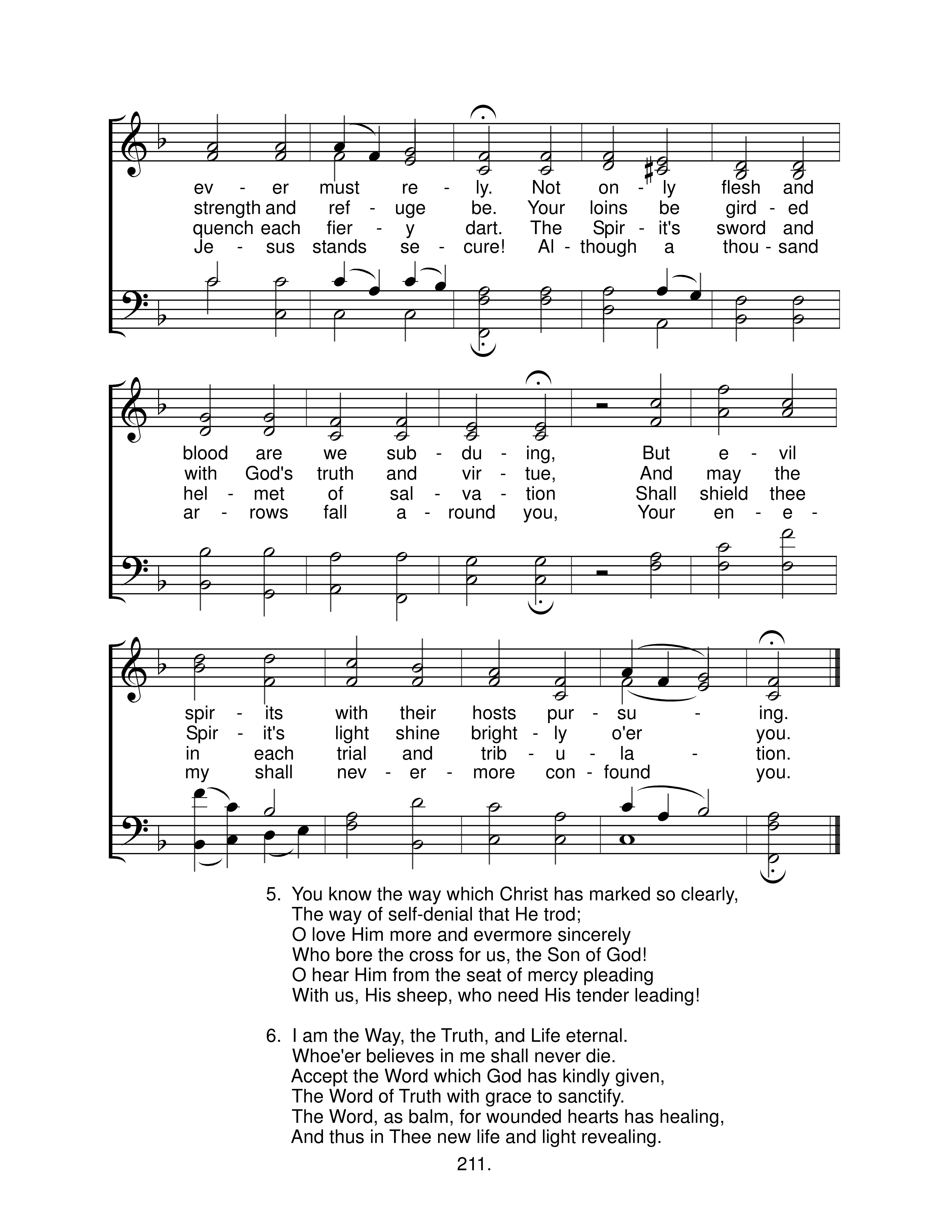 ev - er must re - ly. Not on - ly flesh and
strength and ref - uge be. Your loins be gird - ed
quench each fier - y dart. The Spir - it's sword and
Je - sus stands se - cure! Al - though a thou - sand

blood are we sub - du - ing, But e - vil
with God's truth and vir - tue, And may the
hel - met of sal - va - tion Shall shield thee
ar - rows fall a - round you, Your en - e -

spir - its with their hosts pur - su - ing.
Spir - it's light shine bright - ly o'er you.
in each trial and trib - u - la - tion.
my shall nev - er - more con - found you.

5. You know the way which Christ has marked so clearly,
The way of self-denial that He trod;
O love Him more and evermore sincerely
Who bore the cross for us, the Son of God!
O hear Him from the seat of mercy pleading
With us, His sheep, who need His tender leading!

6. I am the Way, the Truth, and Life eternal.
Whoe'er believes in me shall never die.
Accept the Word which God has kindly given,
The Word of Truth with grace to sanctify.
The Word, as balm, for wounded hearts has healing,
And thus in Thee new life and light revealing.

211.